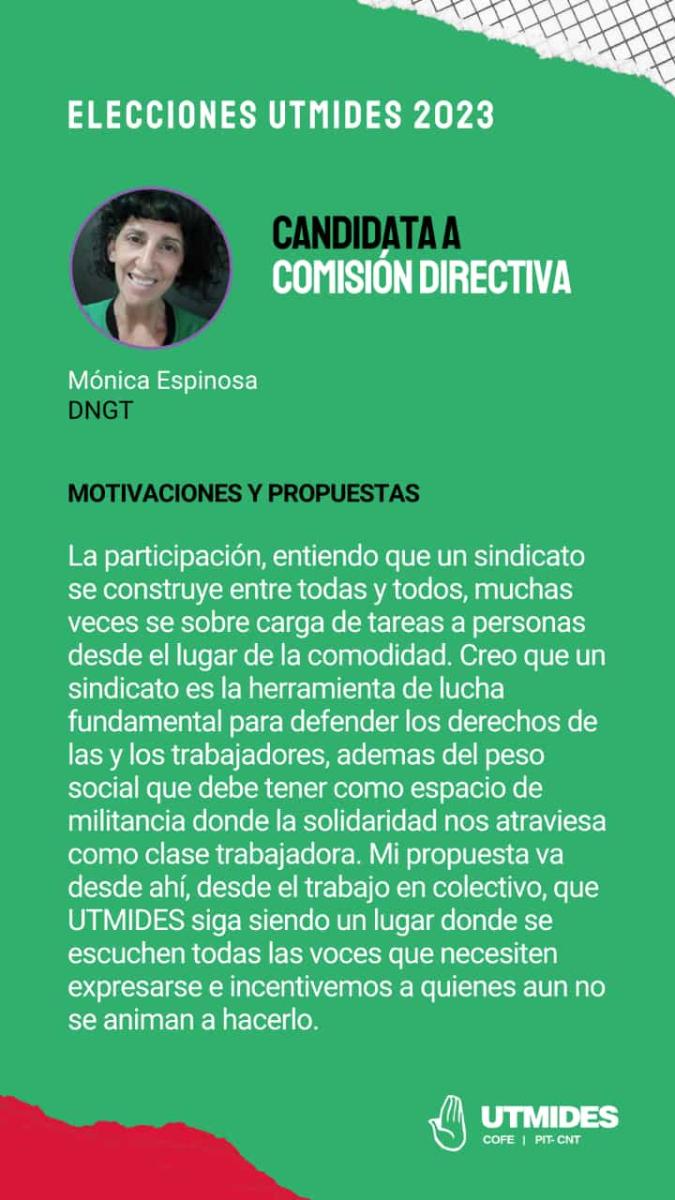 ELECCIONES UTMIDES 2023

CANDIDATA A COMISIÓN DIRECTIVA

Mónica Espinosa
DNGT

MOTIVACIONES Y PROPUESTAS

La participación, entiendo que un sindicato se construye entre todas y todos, muchas veces se sobre carga de tareas a personas desde el lugar de la comodidad. Creo que un sindicato es la herramienta de lucha fundamental para defender los derechos de las y los trabajadores, ademas del peso social que debe tener como espacio de militancia donde la solidaridad nos atraviesa como clase trabajadora. Mi propuesta va desde ahí, desde el trabajo en colectivo, que UTMIDES siga siendo un lugar donde se escuchen todas las voces que necesiten expresarse e incentivemos a quienes aun no se animan a hacerlo.

UTMIDES
COFE | PIT- CNT